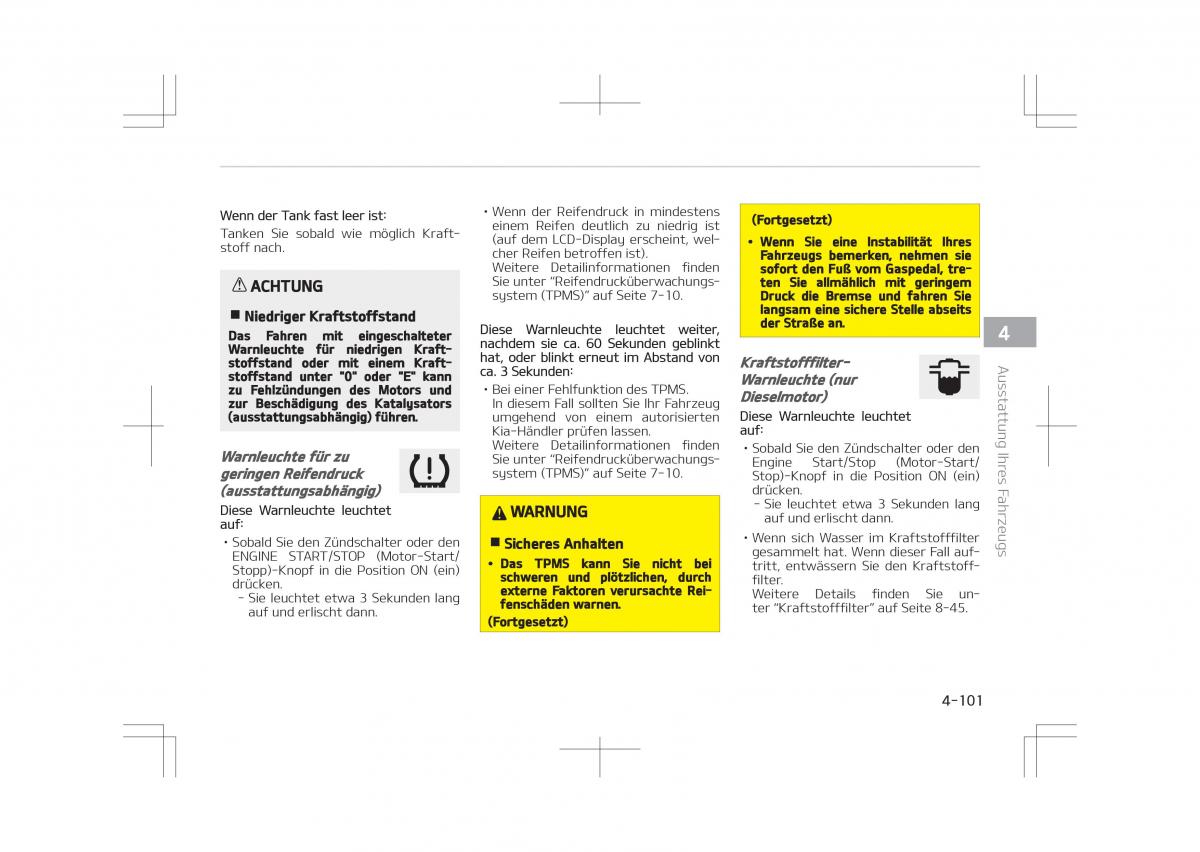 Wenn der Tank fast leer ist:
Tanken Sie sobald wie möglich Kraftstoff nach.

⚠ ACHTUNG

■ Niedriger Kraftstoffstand
Das Fahren mit eingeschalteter Warnleuchte für niedrigen Kraftstoffstand oder mit einem Kraftstoffstand unter "0" oder "E" kann zu Fehlzündungen des Motors und zur Beschädigung des Katalysators (ausstattungsabhängig) führen.

Warnleuchte für zu geringen Reifendruck (ausstattungsabhängig)
Diese Warnleuchte leuchtet auf:
• Sobald Sie den Zündschalter oder den ENGINE START/STOP (Motor-Start/Stopp)-Knopf in die Position ON (ein) drücken.
- Sie leuchtet etwa 3 Sekunden lang auf und erlischt dann.

• Wenn der Reifendruck in mindestens einem Reifen deutlich zu niedrig ist (auf dem LCD-Display erscheint, welcher Reifen betroffen ist).
Weitere Detailinformationen finden Sie unter "Reifendrucküberwachungssystem (TPMS)" auf Seite 7-10.

Diese Warnleuchte leuchtet weiter, nachdem sie ca. 60 Sekunden geblinkt hat, oder blinkt erneut im Abstand von ca. 3 Sekunden:
• Bei einer Fehlfunktion des TPMS.
In diesem Fall sollten Sie Ihr Fahrzeug umgehend von einem autorisierten Kia-Händler prüfen lassen.
Weitere Detailinformationen finden Sie unter "Reifendrucküberwachungssystem (TPMS)" auf Seite 7-10.

⚠ WARNUNG

■ Sicheres Anhalten
• Das TPMS kann Sie nicht bei schweren und plötzlichen, durch externe Faktoren verursachte Reifenschäden warnen.
(Fortgesetzt)

(Fortgesetzt)
• Wenn Sie eine Instabilität Ihres Fahrzeugs bemerken, nehmen sie sofort den Fuß vom Gaspedal, treten Sie allmählich mit geringem Druck die Bremse und fahren Sie langsam eine sichere Stelle abseits der Straße an.

Kraftstofffilter-Warnleuchte (nur Dieselmotor)
Diese Warnleuchte leuchtet auf:
• Sobald Sie den Zündschalter oder den Engine Start/Stop (Motor-Start/Stop)-Knopf in die Position ON (ein) drücken.
- Sie leuchtet etwa 3 Sekunden lang auf und erlischt dann.
• Wenn sich Wasser im Kraftstofffilter gesammelt hat. Wenn dieser Fall auftritt, entwässern Sie den Kraftstofffilter.
Weitere Details finden Sie unter "Kraftstofffilter" auf Seite 8-45.

4
Ausstattung Ihres Fahrzeugs

4-101